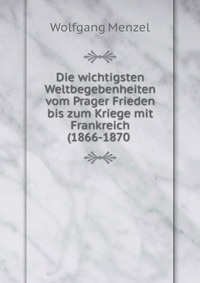 Wolfgang Menzel

Die wichtigsten Weltbegebenheiten vom Prager Frieden bis zum Kriege mit Frankreich (1866-1870